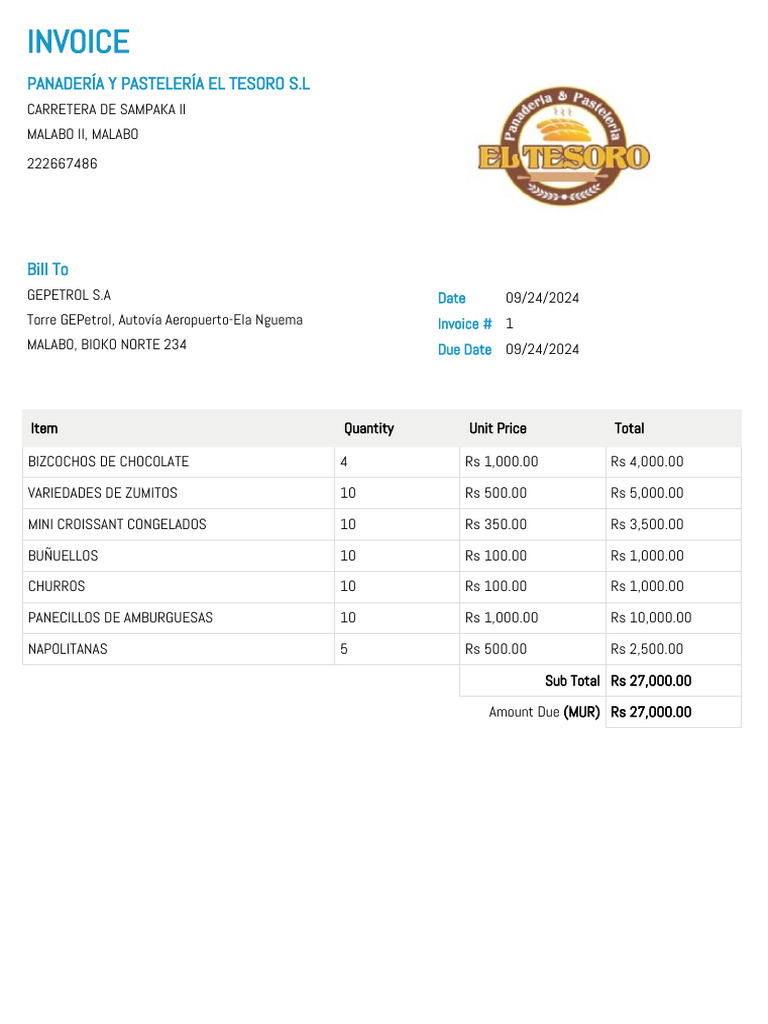 INVOICE

PANADERÍA Y PASTELERÍA EL TESORO S.L

CARRETERA DE SAMPAKA II

MALABO II, MALABO

222667486

Panaderia & Pasteleria
EL TESORO

Bill To

GEPETROL S.A

Torre GEPetrol, Autovía Aeropuerto-Ela Nguema

MALABO, BIOKO NORTE 234

Date 09/24/2024

Invoice # 1

Due Date 09/24/2024

| Item | Quantity | Unit Price | Total |
|---|---|---|---|
| BIZCOCHOS DE CHOCOLATE | 4 | Rs 1,000.00 | Rs 4,000.00 |
| VARIEDADES DE ZUMITOS | 10 | Rs 500.00 | Rs 5,000.00 |
| MINI CROISSANT CONGELADOS | 10 | Rs 350.00 | Rs 3,500.00 |
| BUÑUELLOS | 10 | Rs 100.00 | Rs 1,000.00 |
| CHURROS | 10 | Rs 100.00 | Rs 1,000.00 |
| PANECILLOS DE AMBURGUESAS | 10 | Rs 1,000.00 | Rs 10,000.00 |
| NAPOLITANAS | 5 | Rs 500.00 | Rs 2,500.00 |
| | | Sub Total | Rs 27,000.00 |
| | | Amount Due (MUR) | Rs 27,000.00 |